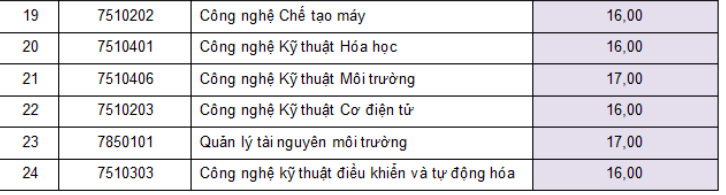 | 19 | 7510202 | Công nghệ Chế tạo máy | 16,00 |
|---|---|---|---|
| 20 | 7510401 | Công nghệ Kỹ thuật Hóa học | 16,00 |
| 21 | 7510406 | Công nghệ Kỹ thuật Môi trường | 17,00 |
| 22 | 7510203 | Công nghệ Kỹ thuật Cơ điện tử | 16,00 |
| 23 | 7850101 | Quản lý tài nguyên môi trường | 17,00 |
| 24 | 7510303 | Công nghệ kỹ thuật điều khiển và tự động hóa | 16,00 |